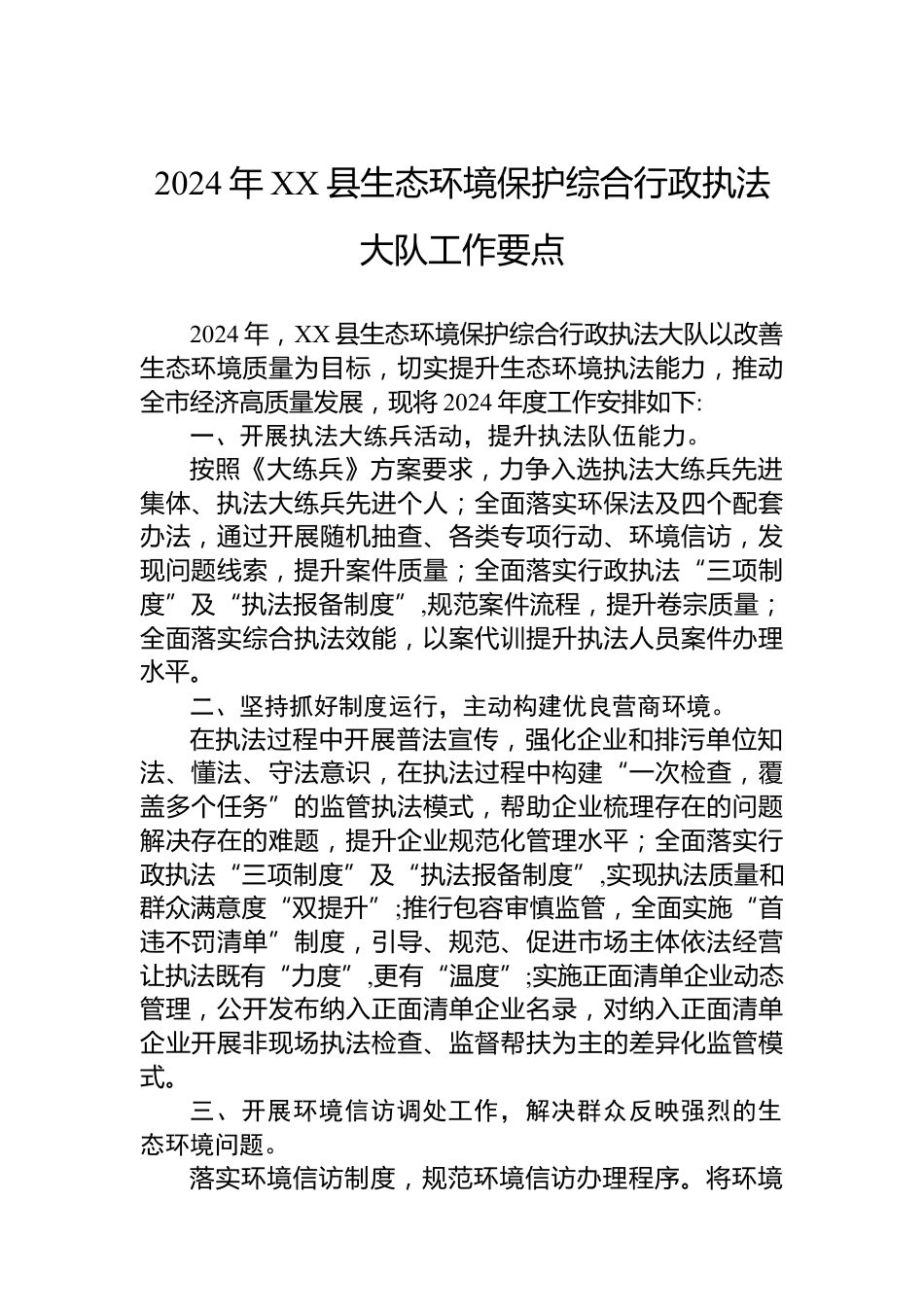 2024年XX县生态环境保护综合行政执法大队工作要点

2024年，XX县生态环境保护综合行政执法大队以改善生态环境质量为目标，切实提升生态环境执法能力，推动全市经济高质量发展，现将2024年度工作安排如下:

一、开展执法大练兵活动，提升执法队伍能力。

按照《大练兵》方案要求，力争入选执法大练兵先进集体、执法大练兵先进个人；全面落实环保法及四个配套办法，通过开展随机抽查、各类专项行动、环境信访，发现问题线索，提升案件质量；全面落实行政执法“三项制度”及“执法报备制度”,规范案件流程，提升卷宗质量；全面落实综合执法效能，以案代训提升执法人员案件办理水平。

二、坚持抓好制度运行，主动构建优良营商环境。

在执法过程中开展普法宣传，强化企业和排污单位知法、懂法、守法意识，在执法过程中构建“一次检查，覆盖多个任务”的监管执法模式，帮助企业梳理存在的问题解决存在的难题，提升企业规范化管理水平；全面落实行政执法“三项制度”及“执法报备制度”,实现执法质量和群众满意度“双提升”;推行包容审慎监管，全面实施“首违不罚清单”制度，引导、规范、促进市场主体依法经营让执法既有“力度”,更有“温度”;实施正面清单企业动态管理，公开发布纳入正面清单企业名录，对纳入正面清单企业开展非现场执法检查、监督帮扶为主的差异化监管模式。

三、开展环境信访调处工作，解决群众反映强烈的生态环境问题。

落实环境信访制度，规范环境信访办理程序。将环境